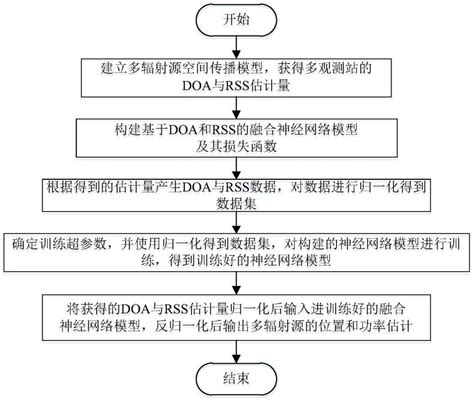 开始

建立多辐射源空间传播模型，获得多观测站的DOA与RSS估计量

构建基于DOA和RSS的融合神经网络模型及其损失函数

根据得到的估计量产生DOA与RSS数据，对数据进行归一化得到数据集

确定训练超参数，并使用归一化得到数据集，对构建的神经网络模型进行训练，得到训练好的神经网络模型

将获得的DOA与RSS估计量归一化后输入进训练好的融合神经网络模型，反归一化后输出多辐射源的位置和功率估计

结束